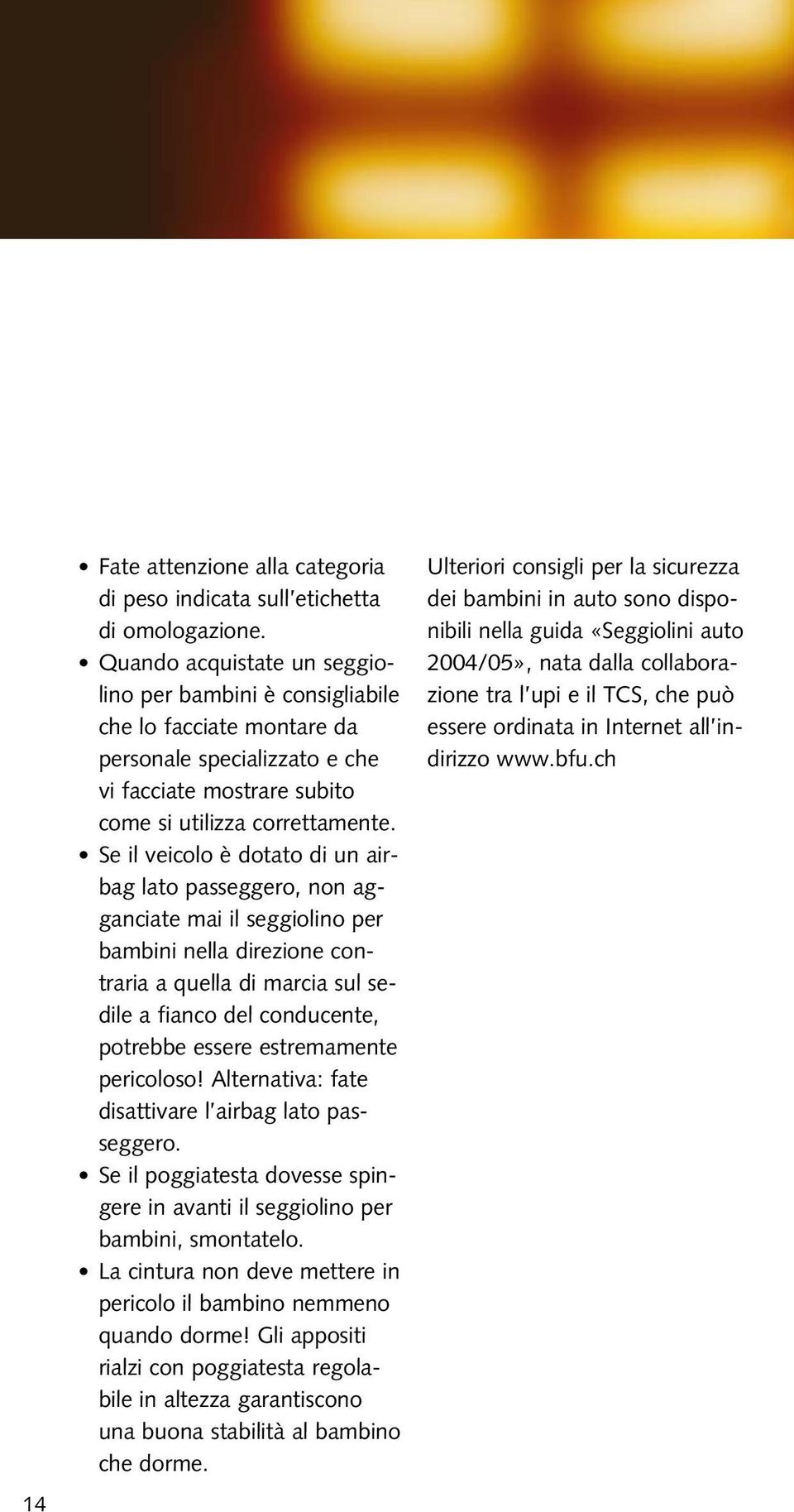 • Fate attenzione alla categoria di peso indicata sull'etichetta di omologazione.
• Quando acquistate un seggiolino per bambini è consigliabile che lo facciate montare da personale specializzato e che vi facciate mostrare subito come si utilizza correttamente.
• Se il veicolo è dotato di un airbag lato passeggero, non agganciate mai il seggiolino per bambini nella direzione contraria a quella di marcia sul sedile a fianco del conducente, potrebbe essere estremamente pericoloso! Alternativa: fate disattivare l'airbag lato passeggero.
• Se il poggiatesta dovesse spingere in avanti il seggiolino per bambini, smontatelo.
• La cintura non deve mettere in pericolo il bambino nemmeno quando dorme! Gli appositi rialzi con poggiatesta regolabile in altezza garantiscono una buona stabilità al bambino che dorme.

Ulteriori consigli per la sicurezza dei bambini in auto sono disponibili nella guida «Seggiolini auto 2004/05», nata dalla collaborazione tra l'upi e il TCS, che può essere ordinata in Internet all'indirizzo www.bfu.ch

14